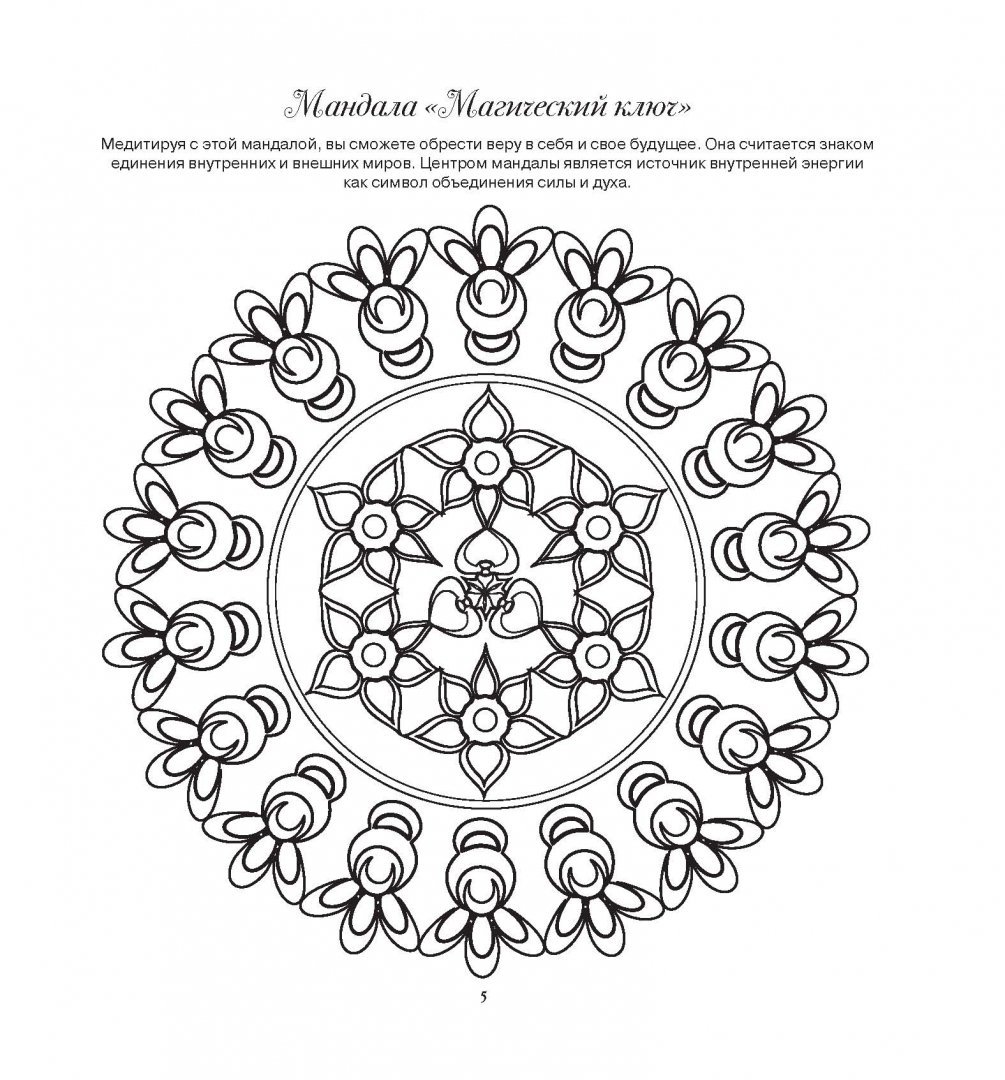 Мандала «Магический ключ»

Медитируя с этой мандалой, вы сможете обрести веру в себя и свое будущее. Она считается знаком единения внутренних и внешних миров. Центром мандалы является источник внутренней энергии как символ объединения силы и духа.

5